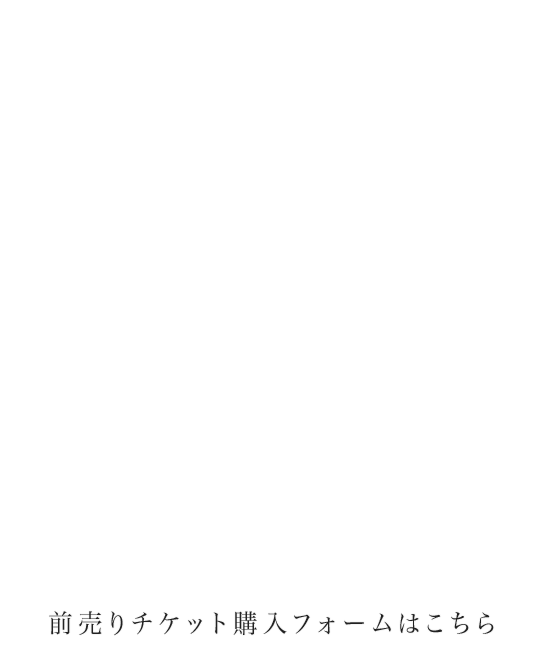 前売りチケット購入フォームはこちら